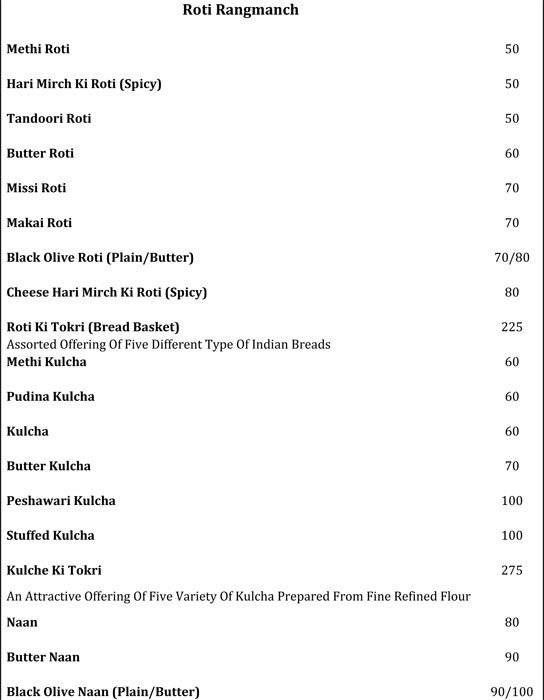 Roti Rangmanch

Methi Roti 50

Hari Mirch Ki Roti (Spicy) 50

Tandoori Roti 50

Butter Roti 60

Missi Roti 70

Makai Roti 70

Black Olive Roti (Plain/Butter) 70/80

Cheese Hari Mirch Ki Roti (Spicy) 80

Roti Ki Tokri (Bread Basket) 225
Assorted Offering Of Five Different Type Of Indian Breads

Methi Kulcha 60

Pudina Kulcha 60

Kulcha 60

Butter Kulcha 70

Peshawari Kulcha 100

Stuffed Kulcha 100

Kulche Ki Tokri 275
An Attractive Offering Of Five Variety Of Kulcha Prepared From Fine Refined Flour

Naan 80

Butter Naan 90

Black Olive Naan (Plain/Butter) 90/100